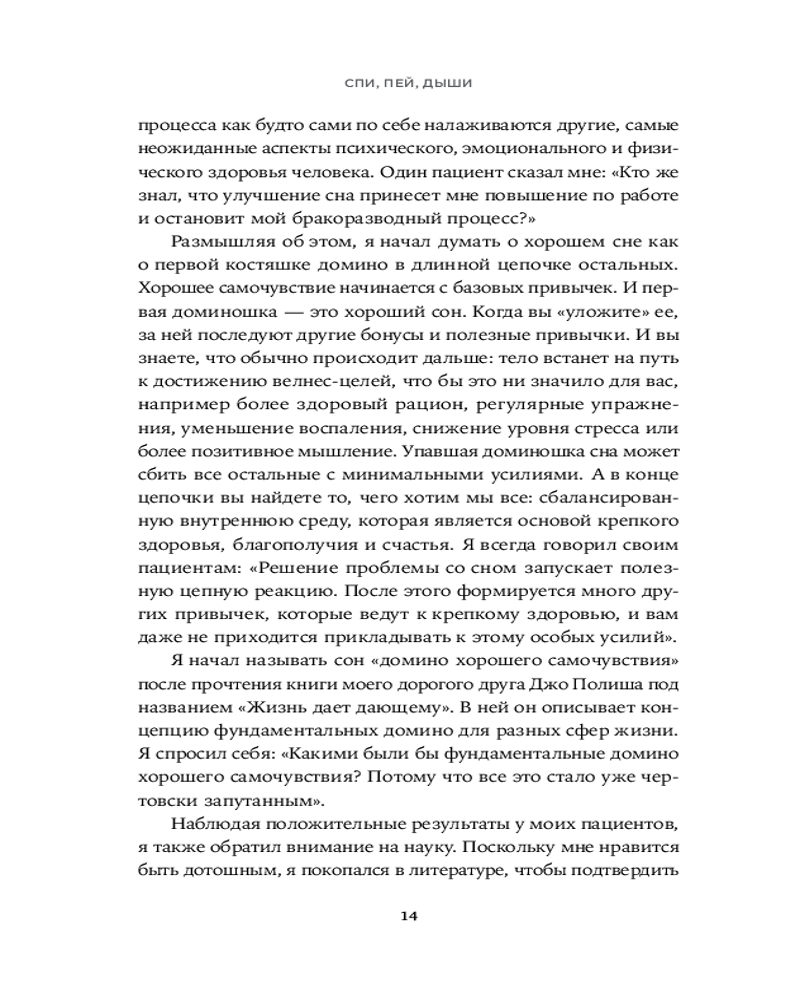 СПИ, ПЕЙ, ДЫШИ

процесса как будто сами по себе налаживаются другие, самые неожиданные аспекты психического, эмоционального и физического здоровья человека. Один пациент сказал мне: «Кто же знал, что улучшение сна принесет мне повышение по работе и остановит мой бракоразводный процесс?»

Размышляя об этом, я начал думать о хорошем сне как о первой костяшке домино в длинной цепочке остальных. Хорошее самочувствие начинается с базовых привычек. И первая доминошка — это хороший сон. Когда вы «уложите» ее, за ней последуют другие бонусы и полезные привычки. И вы знаете, что обычно происходит дальше: тело встанет на путь к достижению велнес-целей, что бы это ни значило для вас, например более здоровый рацион, регулярные упражнения, уменьшение воспаления, снижение уровня стресса или более позитивное мышление. Упавшая доминошка сна может сбить все остальные с минимальными усилиями. А в конце цепочки вы найдете то, чего хотим мы все: сбалансированную внутреннюю среду, которая является основой крепкого здоровья, благополучия и счастья. Я всегда говорил своим пациентам: «Решение проблемы со сном запускает полезную цепную реакцию. После этого формируется много других привычек, которые ведут к крепкому здоровью, и вам даже не приходится прикладывать к этому особых усилий».

Я начал называть сон «домино хорошего самочувствия» после прочтения книги моего дорогого друга Джо Полиша под названием «Жизнь дает дающему». В ней он описывает концепцию фундаментальных домино для разных сфер жизни. Я спросил себя: «Какими были бы фундаментальные домино хорошего самочувствия? Потому что все это стало уже чертовски запутанным».

Наблюдая положительные результаты у моих пациентов, я также обратил внимание на науку. Поскольку мне нравится быть дотошным, я покопался в литературе, чтобы подтвердить

14